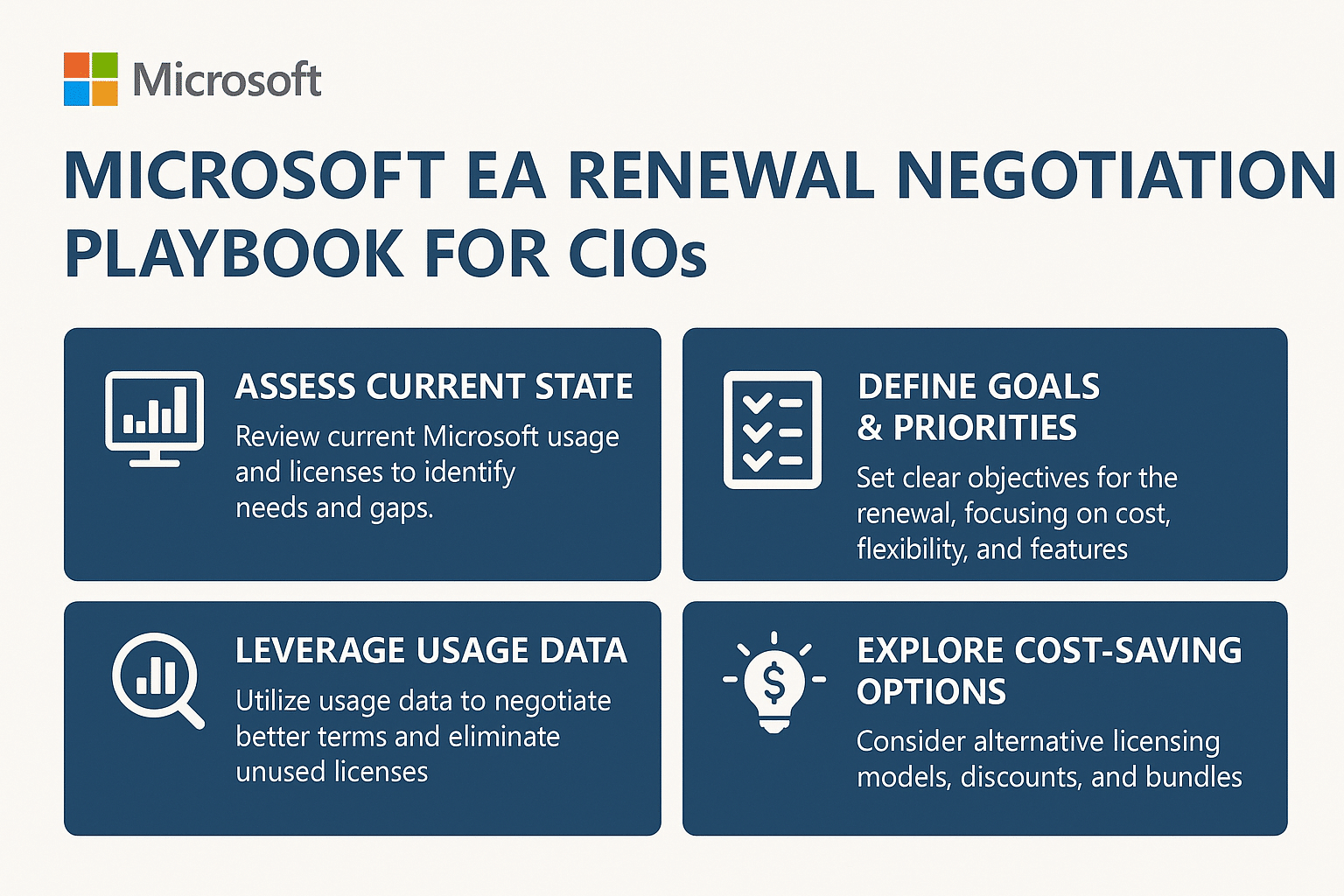 Microsoft

MICROSOFT EA RENEWAL NEGOTIATION PLAYBOOK FOR CIOs

ASSESS CURRENT STATE

Review current Microsoft usage and licenses to identify needs and gaps.

DEFINE GOALS & PRIORITIES

Set clear objectives for the renewal, focusing on cost, flexibility, and features

LEVERAGE USAGE DATA

Utilize usage data to negotiate better terms and eliminate unused licenses

EXPLORE COST-SAVING OPTIONS

Consider alternative licensing models, discounts, and bundles